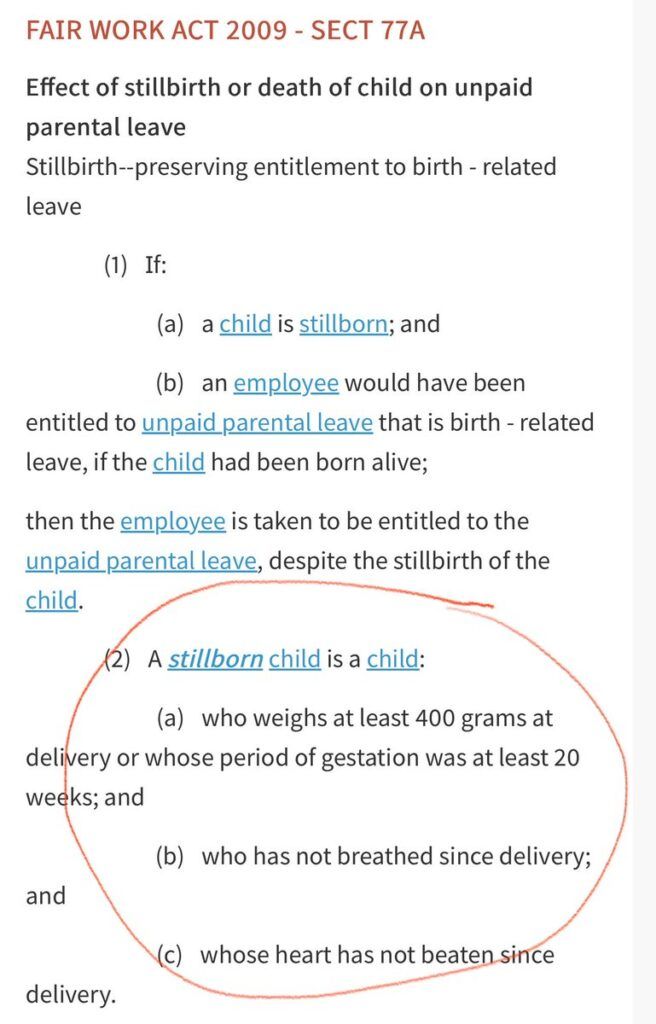 FAIR WORK ACT 2009 - SECT 77A

Effect of stillbirth or death of child on unpaid parental leave

Stillbirth--preserving entitlement to birth - related leave

(1) If:

(a) a child is stillborn; and

(b) an employee would have been entitled to unpaid parental leave that is birth - related leave, if the child had been born alive;

then the employee is taken to be entitled to the unpaid parental leave, despite the stillbirth of the child.

(2) A stillborn child is a child:

(a) who weighs at least 400 grams at delivery or whose period of gestation was at least 20 weeks; and

(b) who has not breathed since delivery; and

(c) whose heart has not beaten since delivery.